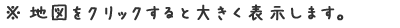 ※ 地図をクリックすると大きく表示します。